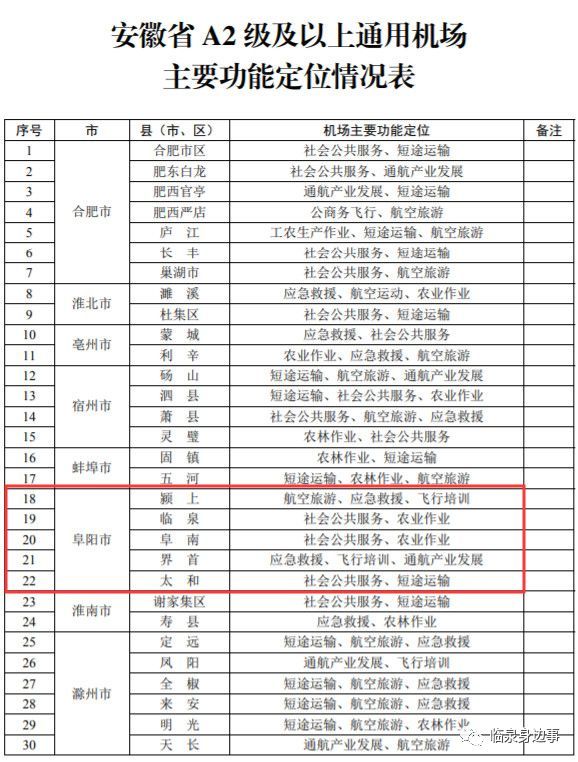 安徽省 A2 级及以上通用机场
主要功能定位情况表

| 序号 | 市 | 县（市、区） | 机场主要功能定位 | 备注 |
|---|---|---|---|---|
| 1 | 合肥市 | 合肥市区 | 社会公共服务、短途运输 | |
| 2 | | 肥东白龙 | 社会公共服务、通航产业发展 | |
| 3 | | 肥西官亭 | 通航产业发展、短途运输 | |
| 4 | | 肥西严店 | 公商务飞行、航空旅游 | |
| 5 | | 庐　江 | 工农生产作业、短途运输、航空旅游 | |
| 6 | | 长　丰 | 社会公共服务、短途运输 | |
| 7 | | 巢湖市 | 社会公共服务、航空旅游 | |
| 8 | 淮北市 | 濉　溪 | 应急救援、航空运动、农业作业 | |
| 9 | | 杜集区 | 社会公共服务、短途运输 | |
| 10 | 亳州市 | 蒙　城 | 应急救援、社会公共服务 | |
| 11 | | 利　辛 | 农业作业、应急救援、航空旅游 | |
| 12 | 宿州市 | 砀　山 | 短途运输、航空旅游、通航产业发展 | |
| 13 | | 泗　县 | 短途运输、社会公共服务、农业作业 | |
| 14 | | 萧　县 | 社会公共服务、航空旅游、应急救援 | |
| 15 | | 灵　璧 | 农林作业、社会公共服务 | |
| 16 | 蚌埠市 | 固　镇 | 农林作业、短途运输 | |
| 17 | | 五　河 | 短途运输、农林作业、航空旅游 | |
| 18 | 阜阳市 | 颍　上 | 航空旅游、应急救援、飞行培训 | |
| 19 | | 临　泉 | 社会公共服务、农业作业 | |
| 20 | | 阜　南 | 社会公共服务、农业作业 | |
| 21 | | 界　首 | 应急救援、飞行培训、通航产业发展 | |
| 22 | | 太　和 | 社会公共服务、短途运输 | |
| 23 | 淮南市 | 谢家集区 | 社会公共服务、短途运输 | |
| 24 | | 寿　县 | 应急救援、农林作业 | |
| 25 | 滁州市 | 定　远 | 短途运输、航空旅游、应急救援 | |
| 26 | | 凤　阳 | 通航产业发展、飞行培训 | |
| 27 | | 全　椒 | 短途运输、航空旅游、应急救援 | |
| 28 | | 来　安 | 短途运输、航空旅游、应急救援 | |
| 29 | | 明　光 | 短途运输、航空旅游、农林作业 | |
| 30 | | 天　长 | 通航产业发展、航空旅游 | |

临泉身边事